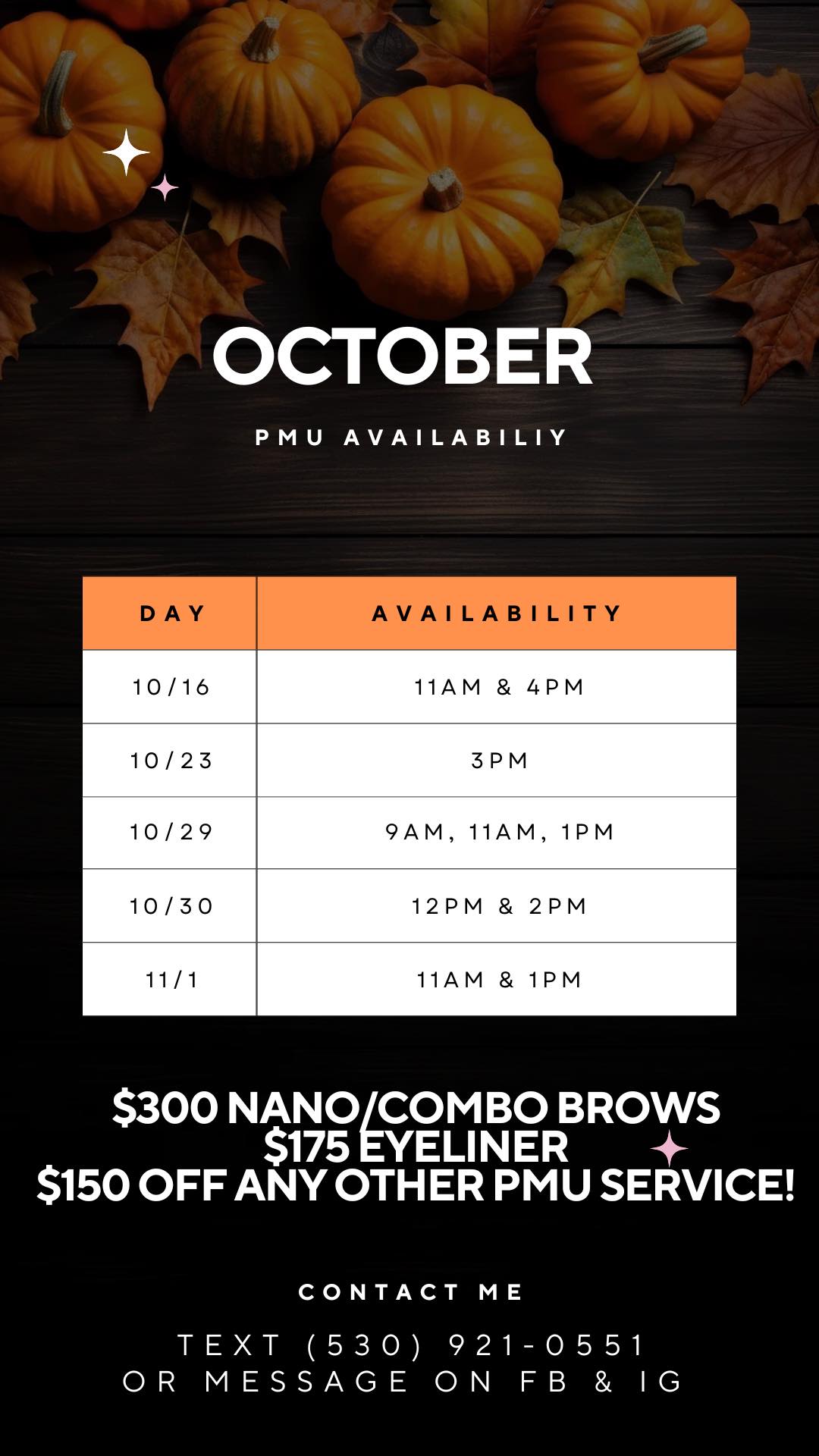 OCTOBER

PMU AVAILABILIY

| DAY | AVAILABILITY |
|---|---|
| 10/16 | 11AM & 4PM |
| 10/23 | 3PM |
| 10/29 | 9AM, 11AM, 1PM |
| 10/30 | 12PM & 2PM |
| 11/1 | 11AM & 1PM |

$300 NANO/COMBO BROWS
$175 EYELINER
$150 OFF ANY OTHER PMU SERVICE!

CONTACT ME

TEXT (530) 921-0551
OR MESSAGE ON FB & IG